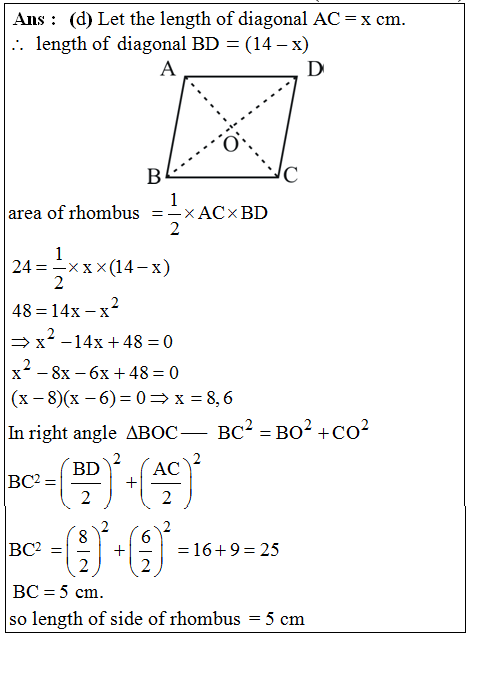 Ans : (d) Let the length of diagonal AC = x cm.
$\therefore$ length of diagonal BD = (14 – x)

A D
O
B C

area of rhombus $= \frac{1}{2} \times AC \times BD$

$24 = \frac{1}{2} \times x \times (14 - x)$

$48 = 14x - x^2$

$\Rightarrow x^2 - 14x + 48 = 0$

$x^2 - 8x - 6x + 48 = 0$

$(x - 8)(x - 6) = 0 \Rightarrow x = 8, 6$

In right angle $\Delta BOC$ — $BC^2 = BO^2 + CO^2$

$BC^2 = \left(\frac{BD}{2}\right)^2 + \left(\frac{AC}{2}\right)^2$

$BC^2 = \left(\frac{8}{2}\right)^2 + \left(\frac{6}{2}\right)^2 = 16 + 9 = 25$

BC = 5 cm.

so length of side of rhombus = 5 cm